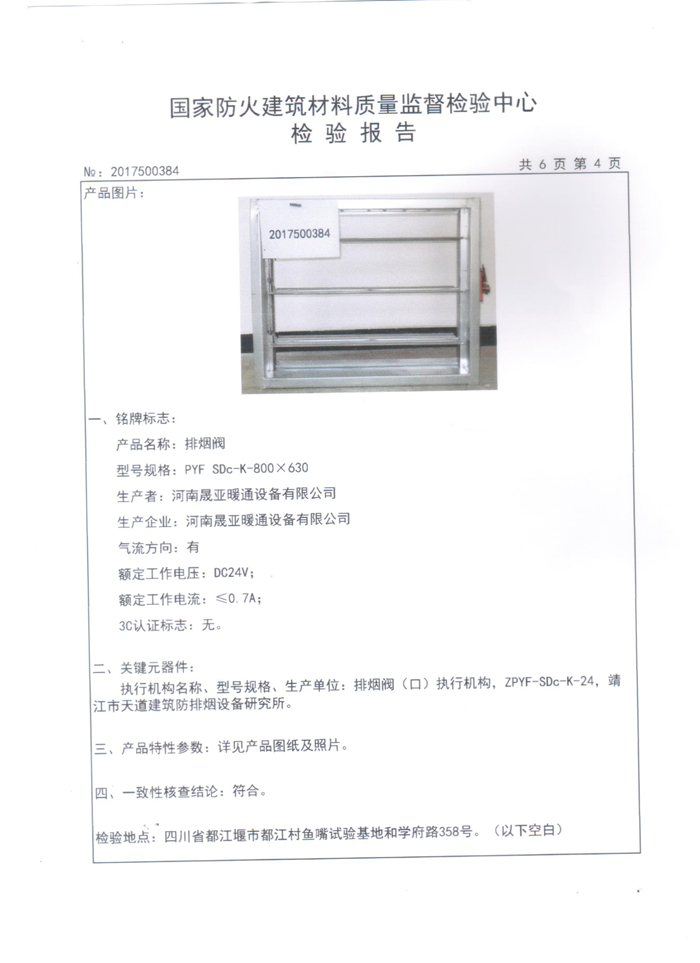 国家防火建筑材料质量监督检验中心
检 验 报 告

No: 2017500384

共 6 页 第 4 页

产品图片:

2017500384

一、铭牌标志:

产品名称: 排烟阀

型号规格: PYF SDc-K-800×630

生产者: 河南晟亚暖通设备有限公司

生产企业: 河南晟亚暖通设备有限公司

气流方向: 有

额定工作电压: DC24V;

额定工作电流: ≤0.7A;

3C认证标志: 无。

二、关键元器件:

执行机构名称、型号规格、生产单位: 排烟阀(口)执行机构, ZPYF-SDc-K-24, 靖江市天道建筑防排烟设备研究所。

三、产品特性参数: 详见产品图纸及照片。

四、一致性核查结论: 符合。

检验地点: 四川省都江堰市都江村鱼嘴试验基地和学府路358号。(以下空白)